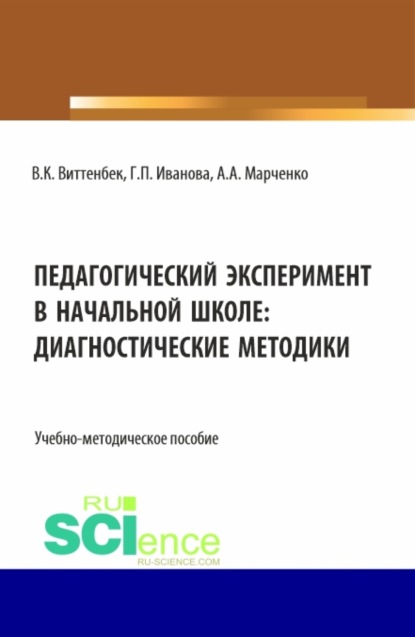 В.К. Виттенбек, Г.П. Иванова, А.А. Марченко

ПЕДАГОГИЧЕСКИЙ ЭКСПЕРИМЕНТ В НАЧАЛЬНОЙ ШКОЛЕ: ДИАГНОСТИЧЕСКИЕ МЕТОДИКИ

Учебно-методическое пособие

RU SCIence
RU-SCIENCE.COM